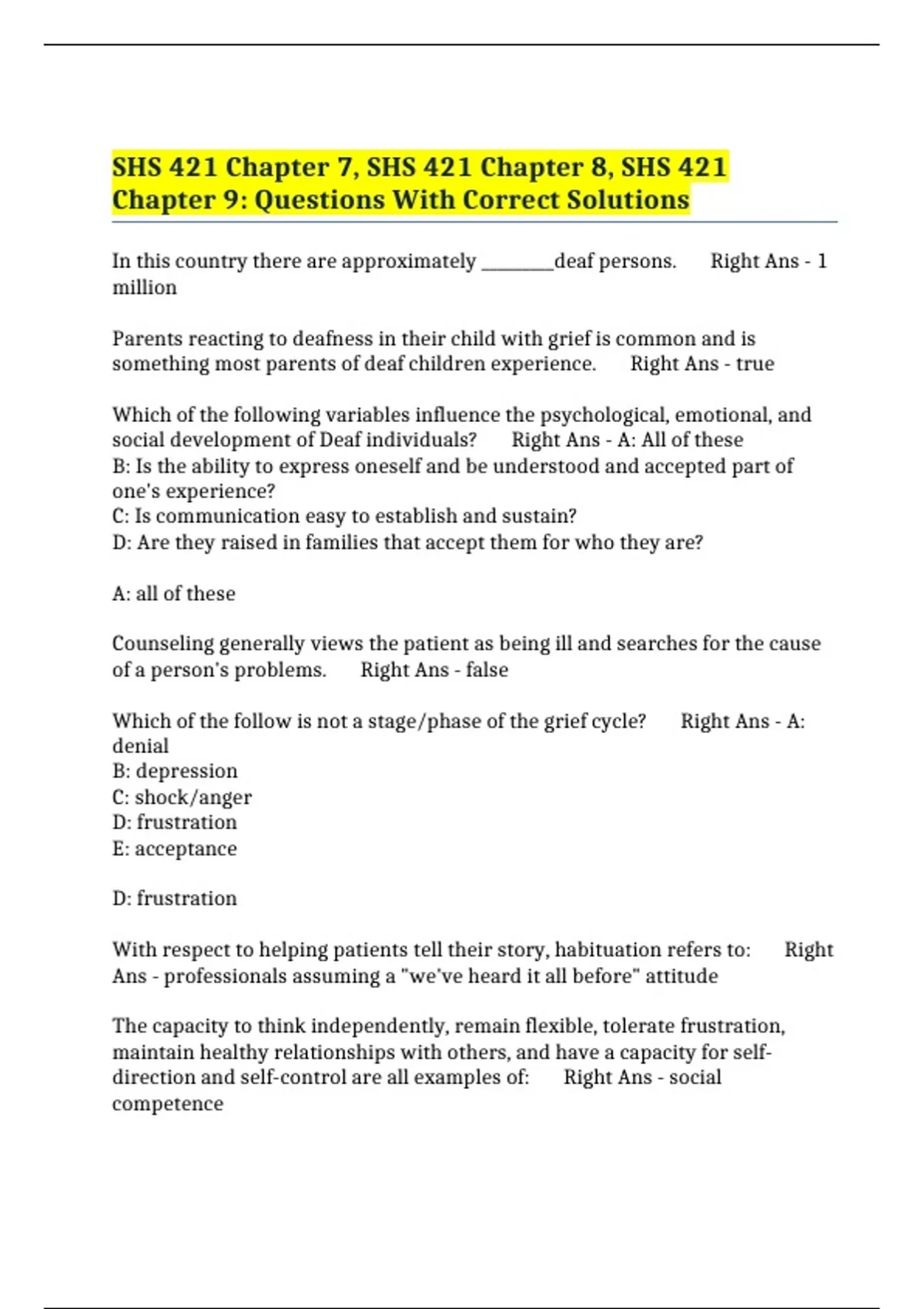 SHS 421 Chapter 7, SHS 421 Chapter 8, SHS 421 Chapter 9: Questions With Correct Solutions

In this country there are approximately ________deaf persons.      Right Ans - 1 million

Parents reacting to deafness in their child with grief is common and is something most parents of deaf children experience.      Right Ans - true

Which of the following variables influence the psychological, emotional, and social development of Deaf individuals?      Right Ans - A: All of these
B: Is the ability to express oneself and be understood and accepted part of one's experience?
C: Is communication easy to establish and sustain?
D: Are they raised in families that accept them for who they are?

A: all of these

Counseling generally views the patient as being ill and searches for the cause of a person's problems.      Right Ans - false

Which of the follow is not a stage/phase of the grief cycle?      Right Ans - A: denial
B: depression
C: shock/anger
D: frustration
E: acceptance

D: frustration

With respect to helping patients tell their story, habituation refers to:      Right Ans - professionals assuming a "we've heard it all before" attitude

The capacity to think independently, remain flexible, tolerate frustration, maintain healthy relationships with others, and have a capacity for self-direction and self-control are all examples of:      Right Ans - social competence